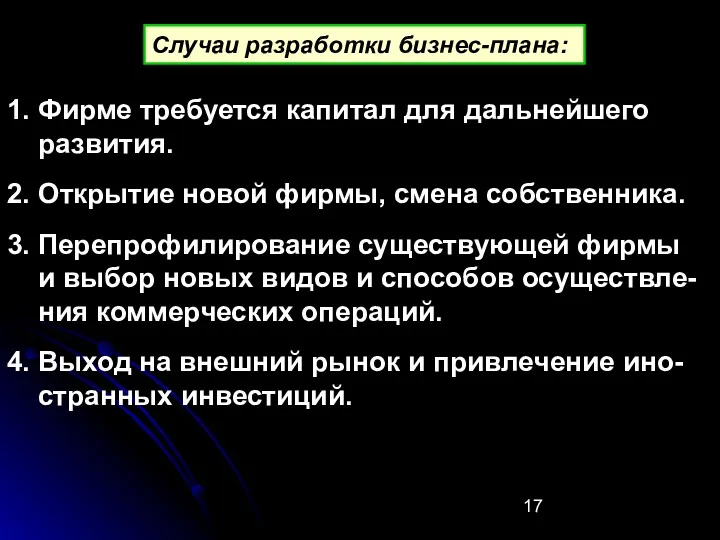 Случаи разработки бизнес-плана:

1. Фирме требуется капитал для дальнейшего развития.

2. Открытие новой фирмы, смена собственника.

3. Перепрофилирование существующей фирмы и выбор новых видов и способов осуществления коммерческих операций.

4. Выход на внешний рынок и привлечение иностранных инвестиций.

17